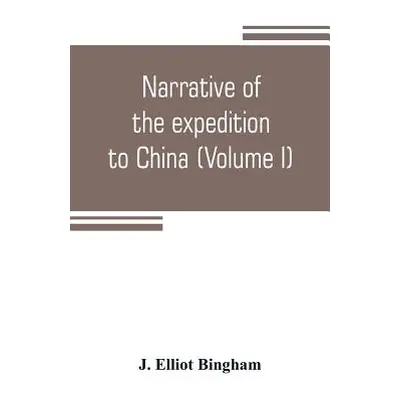 Narrative of the expedition to China (Volume I)

J. Elliot Bingham